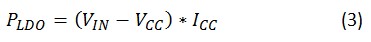 $P_{LDO} = (V_{IN} - V_{CC}) * I_{CC}$ (3)